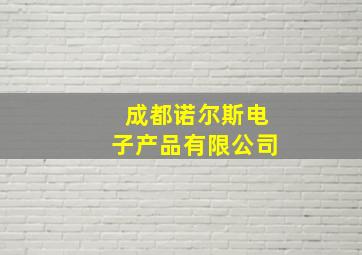 成都诺尔斯电子产品有限公司